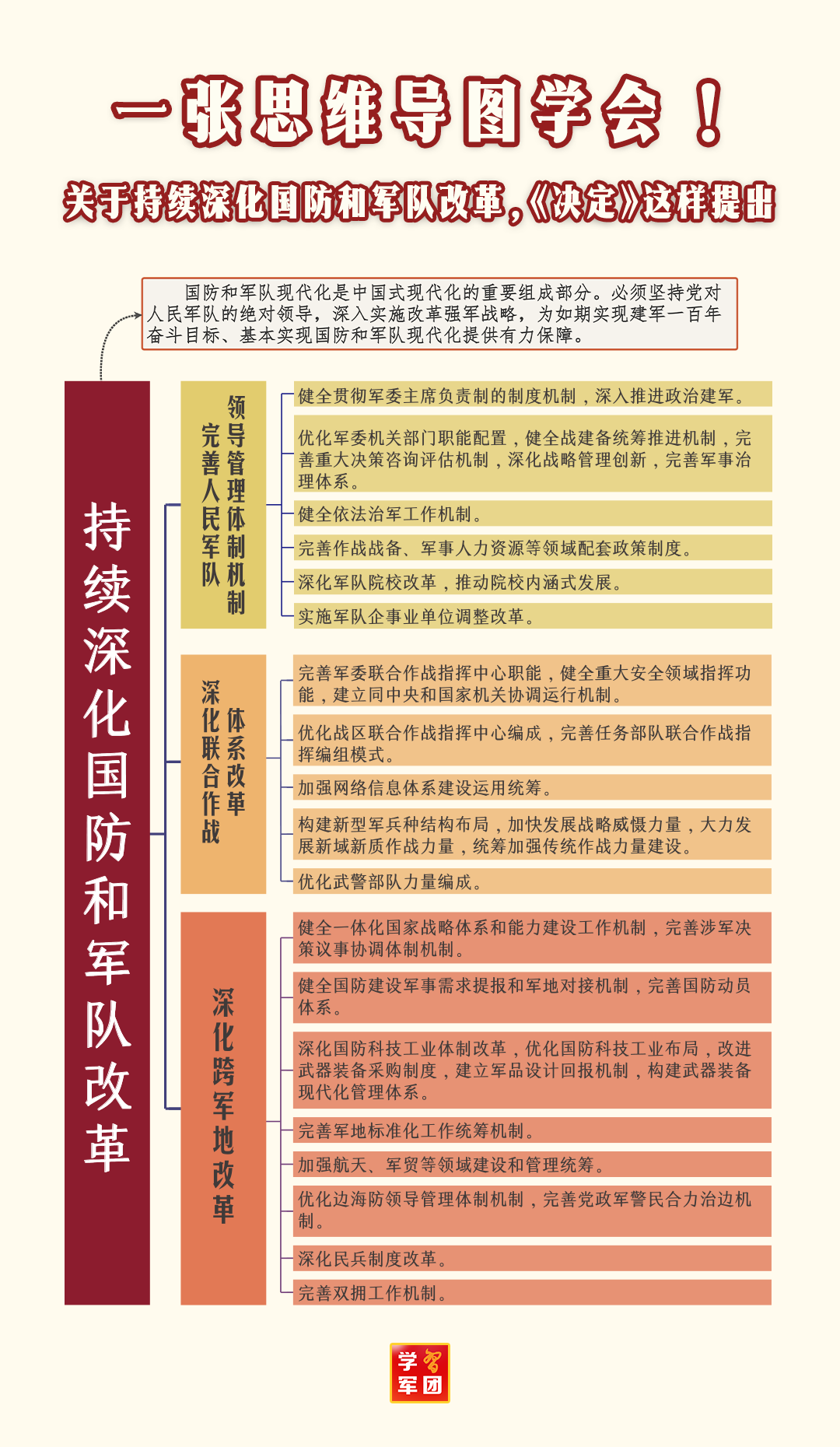 一张思维导图学会！

关于持续深化国防和军队改革，《决定》这样提出

国防和军队现代化是中国式现代化的重要组成部分。必须坚持党对人民军队的绝对领导，深入实施改革强军战略，为如期实现建军一百年奋斗目标、基本实现国防和军队现代化提供有力保障。

持续深化国防和军队改革

完善人民军队领导管理体制机制

健全贯彻军委主席负责制的制度机制，深入推进政治建军。

优化军委机关部门职能配置，健全战建备统筹推进机制，完善重大决策咨询评估机制，深化战略管理创新，完善军事治理体系。

健全依法治军工作机制。

完善作战战备、军事人力资源等领域配套政策制度。

深化军队院校改革，推动院校内涵式发展。

实施军队企事业单位调整改革。

深化联合作战体系改革

完善军委联合作战指挥中心职能，健全重大安全领域指挥功能，建立同中央和国家机关协调运行机制。

优化战区联合作战指挥中心编成，完善任务部队联合作战指挥编组模式。

加强网络信息体系建设运用统筹。

构建新型军兵种结构布局，加快发展战略威慑力量，大力发展新域新质作战力量，统筹加强传统作战力量建设。

优化武警部队力量编成。

深化跨军地改革

健全一体化国家战略体系和能力建设工作机制，完善涉军决策议事协调体制机制。

健全国防建设军事需求提报和军地对接机制，完善国防动员体系。

深化国防科技工业体制改革，优化国防科技工业布局，改进武器装备采购制度，建立军品设计回报机制，构建武器装备现代化管理体系。

完善军地标准化工作统筹机制。

加强航天、军贸等领域建设和管理统筹。

优化边海防领导管理体制机制，完善党政军警民合力治边机制。

深化民兵制度改革。

完善双拥工作机制。

学习军团